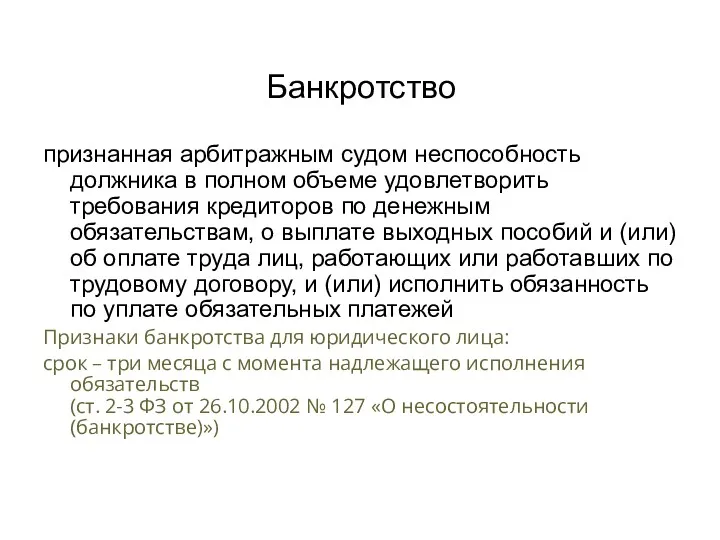 Банкротство

признанная арбитражным судом неспособность должника в полном объеме удовлетворить требования кредиторов по денежным обязательствам, о выплате выходных пособий и (или) об оплате труда лиц, работающих или работавших по трудовому договору, и (или) исполнить обязанность по уплате обязательных платежей

Признаки банкротства для юридического лица:

срок – три месяца с момента надлежащего исполнения обязательств
(ст. 2-3 ФЗ от 26.10.2002 № 127 «О несостоятельности (банкротстве)»)